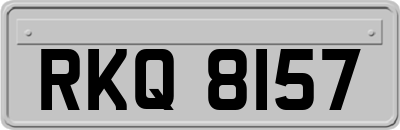 RKQ 8157